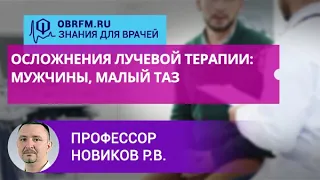 OBRFM.RU
ЗНАНИЯ ДЛЯ ВРАЧЕЙ

ОСЛОЖНЕНИЯ ЛУЧЕВОЙ ТЕРАПИИ: МУЖЧИНЫ, МАЛЫЙ ТАЗ

ПРОФЕССОР
НОВИКОВ Р.В.